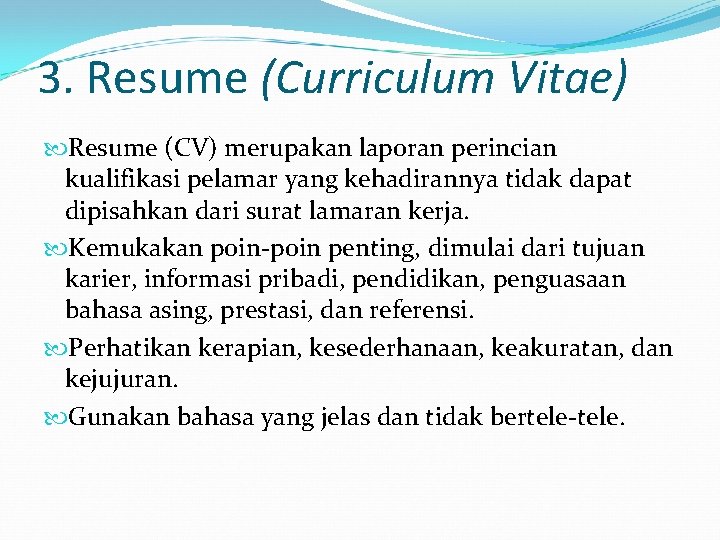 3. Resume (Curriculum Vitae)

Resume (CV) merupakan laporan perincian kualifikasi pelamar yang kehadirannya tidak dapat dipisahkan dari surat lamaran kerja.

Kemukakan poin-poin penting, dimulai dari tujuan karier, informasi pribadi, pendidikan, penguasaan bahasa asing, prestasi, dan referensi.

Perhatikan kerapian, kesederhanaan, keakuratan, dan kejujuran.

Gunakan bahasa yang jelas dan tidak bertele-tele.